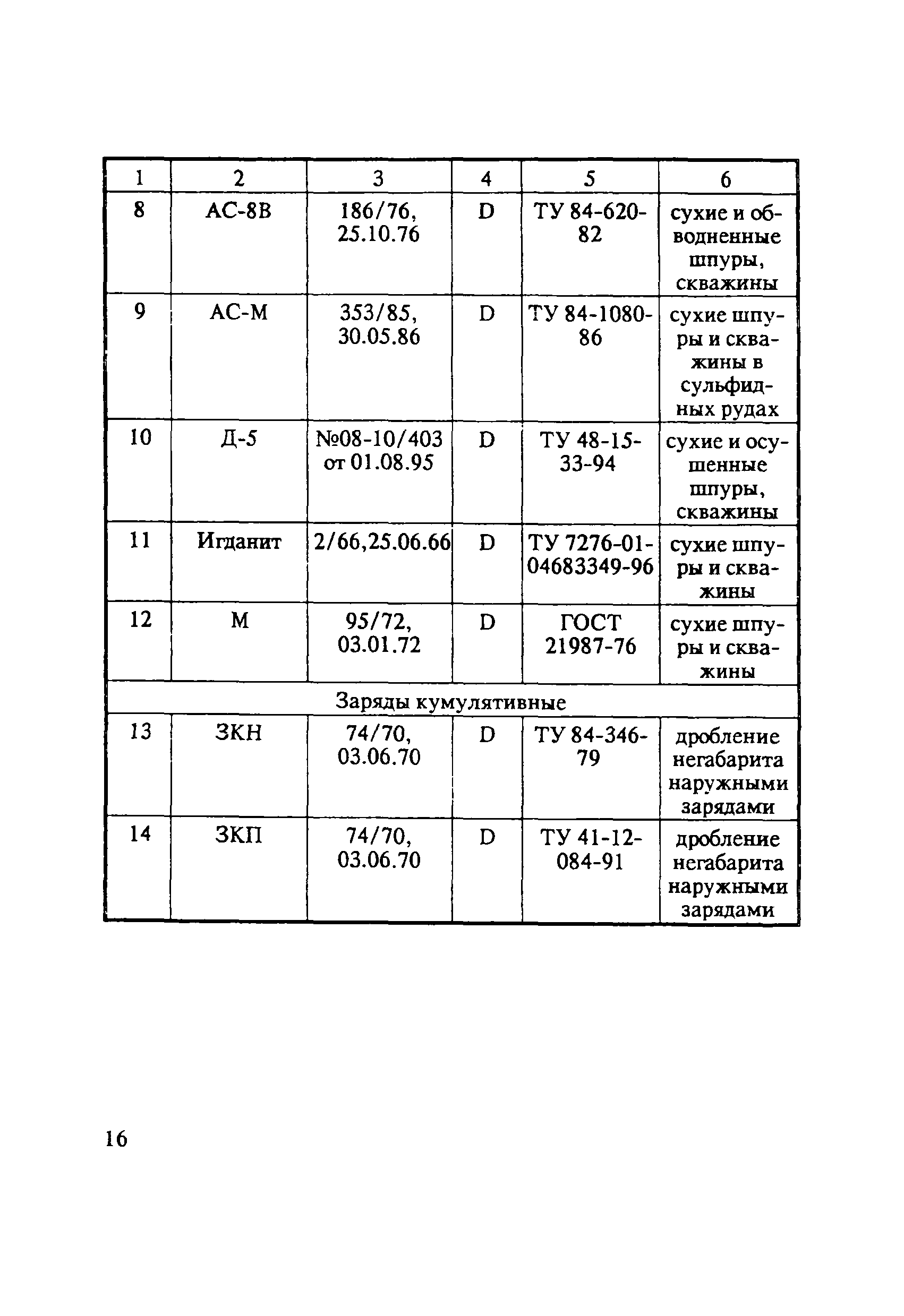 | 1 | 2 | 3 | 4 | 5 | 6 |
|---|---|---|---|---|---|
| 8 | АС-8В | 186/76, 25.10.76 | D | ТУ 84-620-82 | сухие и обводненные шпуры, скважины |
| 9 | АС-М | 353/85, 30.05.86 | D | ТУ 84-1080-86 | сухие шпуры и скважины в сульфидных рудах |
| 10 | Д-5 | №08-10/403 от 01.08.95 | D | ТУ 48-15-33-94 | сухие и осушенные шпуры, скважины |
| 11 | Игданит | 2/66,25.06.66 | D | ТУ 7276-01-04683349-96 | сухие шпуры и скважины |
| 12 | М | 95/72, 03.01.72 | D | ГОСТ 21987-76 | сухие шпуры и скважины |
| Заряды кумулятивные | | | | | |
| 13 | ЗКН | 74/70, 03.06.70 | D | ТУ 84-346-79 | дробление негабарита наружными зарядами |
| 14 | ЗКП | 74/70, 03.06.70 | D | ТУ 41-12-084-91 | дробление негабарита наружными зарядами |

16